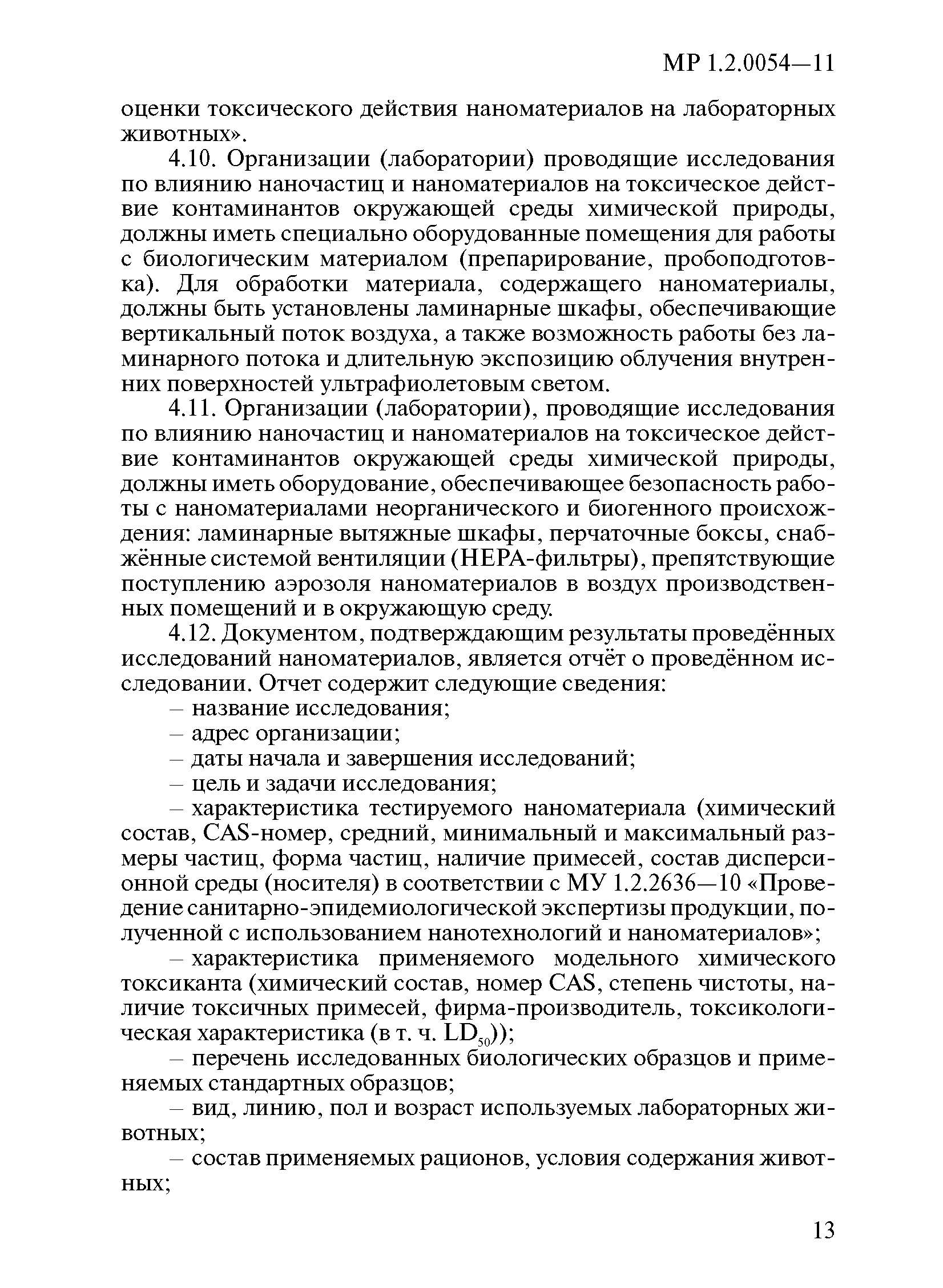 МР 1.2.0054—11

оценки токсического действия наноматериалов на лабораторных животных».

4.10. Организации (лаборатории) проводящие исследования по влиянию наночастиц и наноматериалов на токсическое действие контаминантов окружающей среды химической природы, должны иметь специально оборудованные помещения для работы с биологическим материалом (препарирование, пробоподготовка). Для обработки материала, содержащего наноматериалы, должны быть установлены ламинарные шкафы, обеспечивающие вертикальный поток воздуха, а также возможность работы без ламинарного потока и длительную экспозицию облучения внутренних поверхностей ультрафиолетовым светом.

4.11. Организации (лаборатории), проводящие исследования по влиянию наночастиц и наноматериалов на токсическое действие контаминантов окружающей среды химической природы, должны иметь оборудование, обеспечивающее безопасность работы с наноматериалами неорганического и биогенного происхождения: ламинарные вытяжные шкафы, перчаточные боксы, снабжённые системой вентиляции (HEPA-фильтры), препятствующие поступлению аэрозоля наноматериалов в воздух производственных помещений и в окружающую среду.

4.12. Документом, подтверждающим результаты проведённых исследований наноматериалов, является отчёт о проведённом исследовании. Отчет содержит следующие сведения:

– название исследования;

– адрес организации;

– даты начала и завершения исследований;

– цель и задачи исследования;

– характеристика тестируемого наноматериала (химический состав, CAS-номер, средний, минимальный и максимальный размеры частиц, форма частиц, наличие примесей, состав дисперсионной среды (носителя) в соответствии с МУ 1.2.2636—10 «Проведение санитарно-эпидемиологической экспертизы продукции, полученной с использованием нанотехнологий и наноматериалов»;

– характеристика применяемого модельного химического токсиканта (химический состав, номер CAS, степень чистоты, наличие токсичных примесей, фирма-производитель, токсикологическая характеристика (в т. ч. $LD_{50}$));

– перечень исследованных биологических образцов и применяемых стандартных образцов;

– вид, линию, пол и возраст используемых лабораторных животных;

– состав применяемых рационов, условия содержания животных;

13